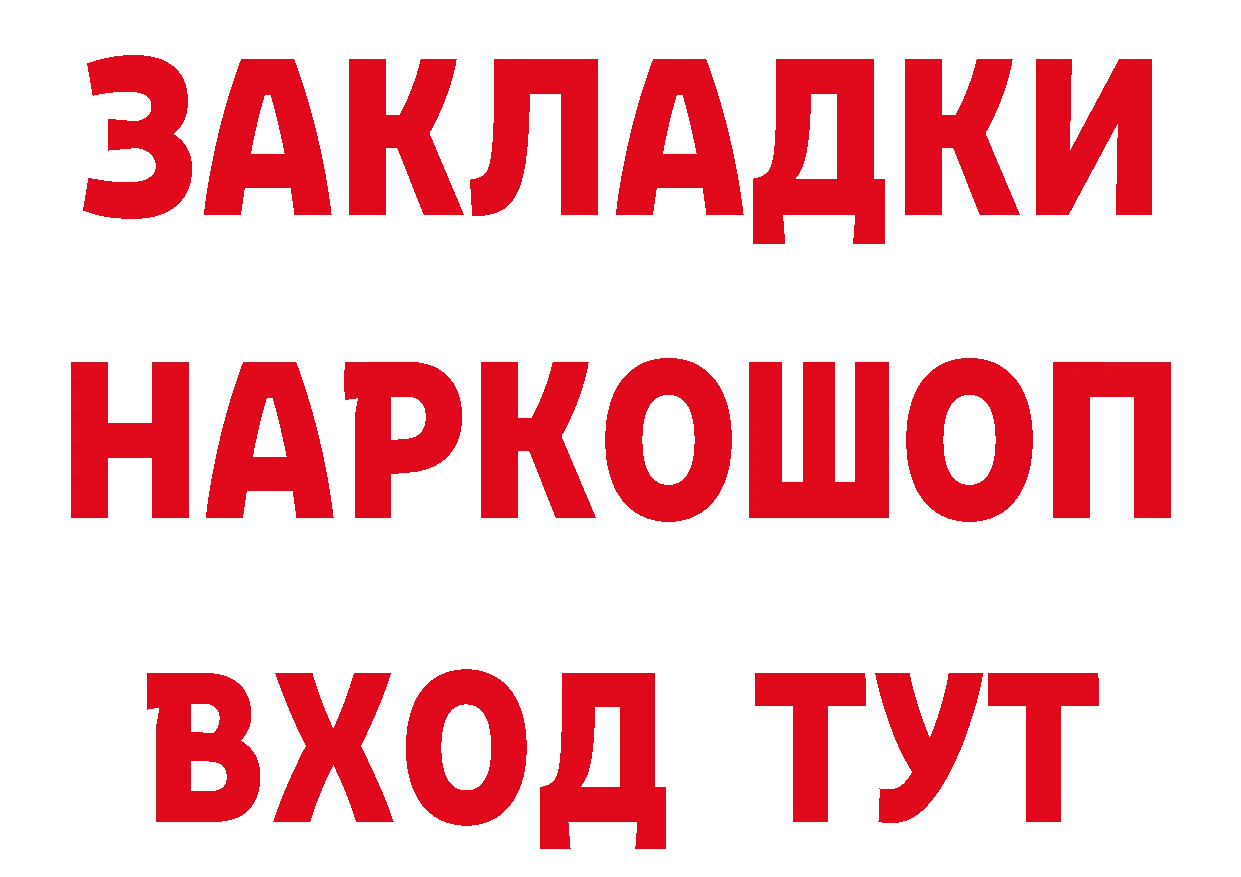 ЗАКЛАДКИ НАРКОШОП ВХОД ТУТ